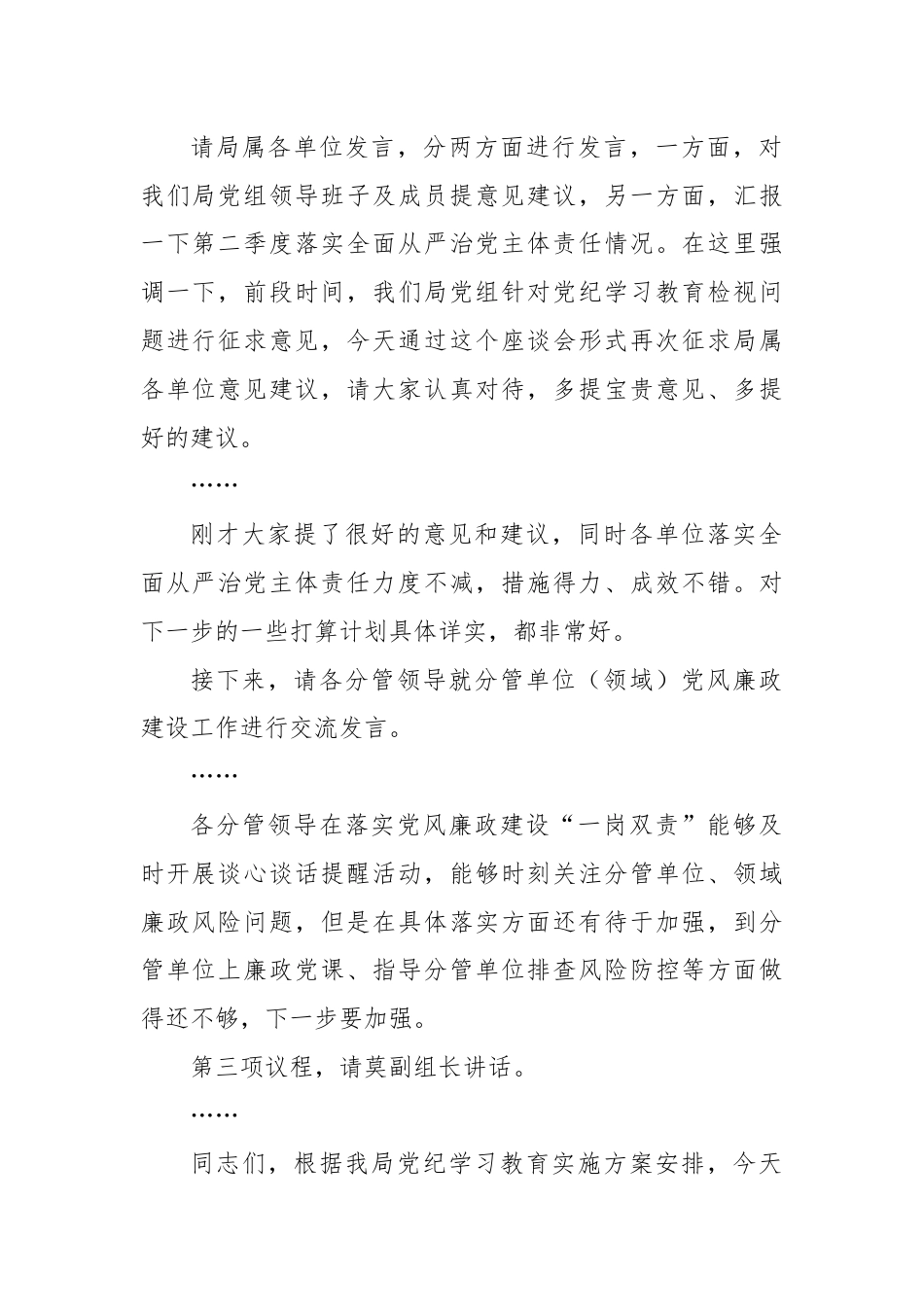 请局属各单位发言，分两方面进行发言，一方面，对我们局党组领导班子及成员提意见建议，另一方面，汇报一下第二季度落实全面从严治党主体责任情况。在这里强调一下，前段时间，我们局党组针对党纪学习教育检视问题进行征求意见，今天通过这个座谈会形式再次征求局属各单位意见建议，请大家认真对待，多提宝贵意见、多提好的建议。

……

刚才大家提了很好的意见和建议，同时各单位落实全面从严治党主体责任力度不减，措施得力、成效不错。对下一步的一些打算计划具体详实，都非常好。

接下来，请各分管领导就分管单位（领域）党风廉政建设工作进行交流发言。

……

各分管领导在落实党风廉政建设“一岗双责”能够及时开展谈心谈话提醒活动，能够时刻关注分管单位、领域廉政风险问题，但是在具体落实方面还有待于加强，到分管单位上廉政党课、指导分管单位排查风险防控等方面做得还不够，下一步要加强。

第三项议程，请莫副组长讲话。

……

同志们，根据我局党纪学习教育实施方案安排，今天